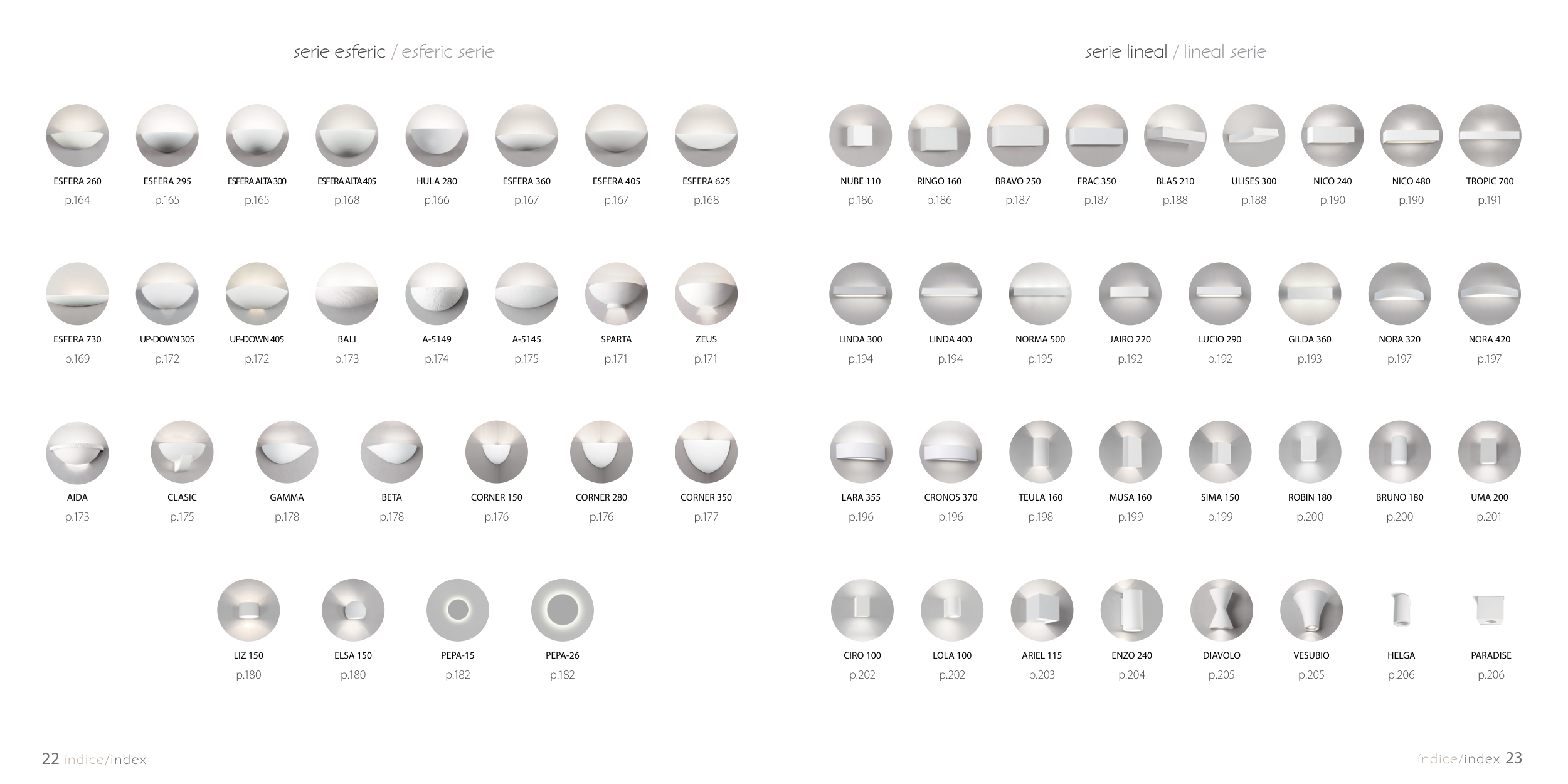 serie esferic / esferic serie

ESFERA 260
p.164

ESFERA 295
p.165

ESFERA ALTA 300
p.165

ESFERA ALTA 405
p.168

HULA 280
p.166

ESFERA 360
p.167

ESFERA 405
p.167

ESFERA 625
p.168

ESFERA 730
p.169

UP-DOWN 305
p.172

UP-DOWN 405
p.172

BALI
p.173

A-5149
p.174

A-5145
p.175

SPARTA
p.171

ZEUS
p.171

AIDA
p.173

CLASIC
p.175

GAMMA
p.178

BETA
p.178

CORNER 150
p.176

CORNER 280
p.176

CORNER 350
p.177

LIZ 150
p.180

ELSA 150
p.180

PEPA-15
p.182

PEPA-26
p.182

22 índice/index

serie lineal / lineal serie

NUBE 110
p.186

RINGO 160
p.186

BRAVO 250
p.187

FRAC 350
p.187

BLAS 210
p.188

ULISES 300
p.188

NICO 240
p.190

NICO 480
p.190

TROPIC 700
p.191

LINDA 300
p.194

LINDA 400
p.194

NORMA 500
p.195

JAIRO 220
p.192

LUCIO 290
p.192

GILDA 360
p.193

NORA 320
p.197

NORA 420
p.197

LARA 355
p.196

CRONOS 370
p.196

TEULA 160
p.198

MUSA 160
p.199

SIMA 150
p.199

ROBIN 180
p.200

BRUNO 180
p.200

UMA 200
p.201

CIRO 100
p.202

LOLA 100
p.202

ARIEL 115
p.203

ENZO 240
p.204

DIAVOLO
p.205

VESUBIO
p.205

HELGA
p.206

PARADISE
p.206

índice/index 23